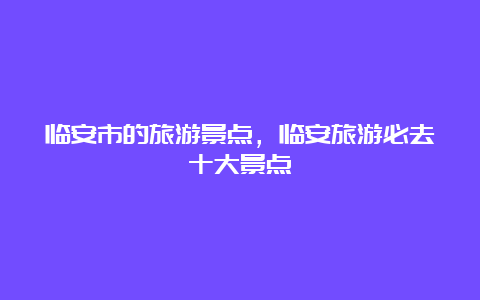 临安市的旅游景点，临安旅游必去十大景点